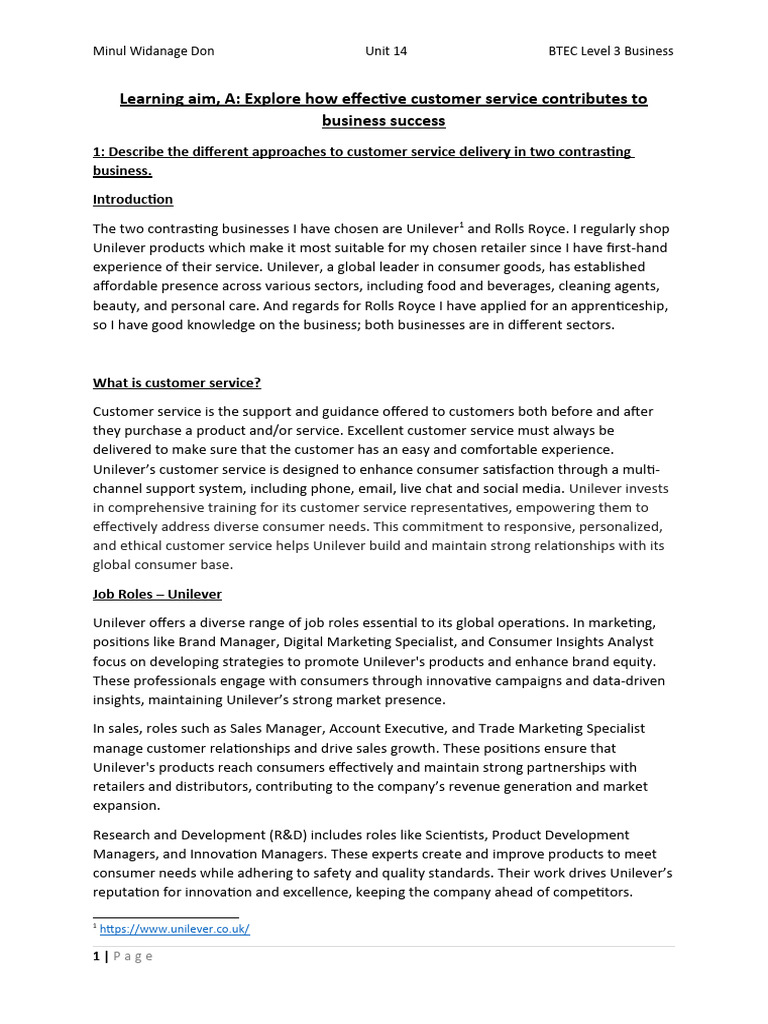 Minul Widanage Don Unit 14 BTEC Level 3 Business

Learning aim, A: Explore how effective customer service contributes to business success

1: Describe the different approaches to customer service delivery in two contrasting business.

Introduction

The two contrasting businesses I have chosen are Unilever$^1$ and Rolls Royce. I regularly shop Unilever products which make it most suitable for my chosen retailer since I have first-hand experience of their service. Unilever, a global leader in consumer goods, has established affordable presence across various sectors, including food and beverages, cleaning agents, beauty, and personal care. And regards for Rolls Royce I have applied for an apprenticeship, so I have good knowledge on the business; both businesses are in different sectors.

What is customer service?

Customer service is the support and guidance offered to customers both before and after they purchase a product and/or service. Excellent customer service must always be delivered to make sure that the customer has an easy and comfortable experience. Unilever's customer service is designed to enhance consumer satisfaction through a multi-channel support system, including phone, email, live chat and social media. Unilever invests in comprehensive training for its customer service representatives, empowering them to effectively address diverse consumer needs. This commitment to responsive, personalized, and ethical customer service helps Unilever build and maintain strong relationships with its global consumer base.

Job Roles – Unilever

Unilever offers a diverse range of job roles essential to its global operations. In marketing, positions like Brand Manager, Digital Marketing Specialist, and Consumer Insights Analyst focus on developing strategies to promote Unilever's products and enhance brand equity. These professionals engage with consumers through innovative campaigns and data-driven insights, maintaining Unilever's strong market presence.

In sales, roles such as Sales Manager, Account Executive, and Trade Marketing Specialist manage customer relationships and drive sales growth. These positions ensure that Unilever's products reach consumers effectively and maintain strong partnerships with retailers and distributors, contributing to the company's revenue generation and market expansion.

Research and Development (R&D) includes roles like Scientists, Product Development Managers, and Innovation Managers. These experts create and improve products to meet consumer needs while adhering to safety and quality standards. Their work drives Unilever's reputation for innovation and excellence, keeping the company ahead of competitors.

$^1$ https://www.unilever.co.uk/

1 | Page